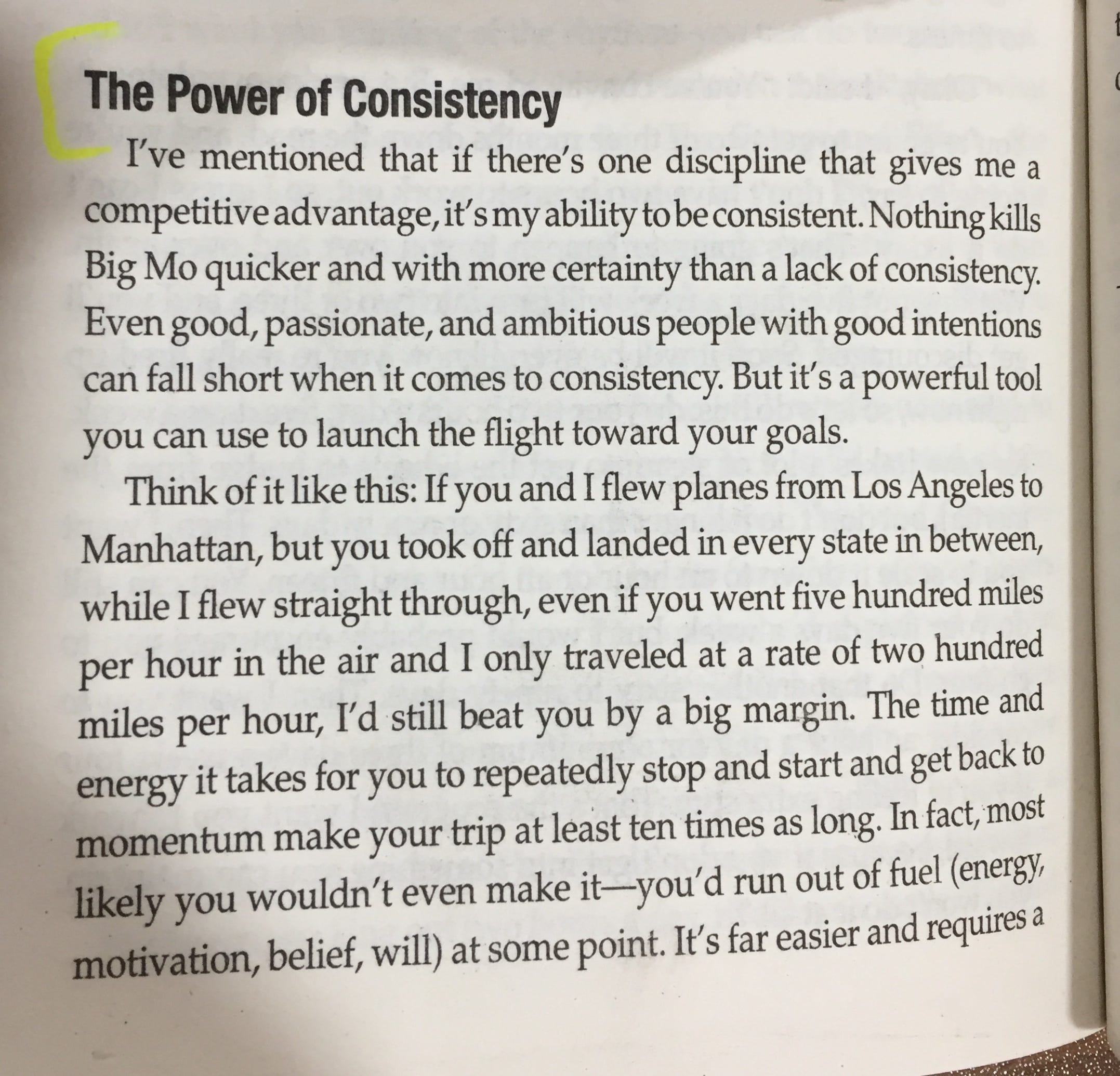 The Power of Consistency

I've mentioned that if there's one discipline that gives me a competitive advantage, it's my ability to be consistent. Nothing kills Big Mo quicker and with more certainty than a lack of consistency. Even good, passionate, and ambitious people with good intentions can fall short when it comes to consistency. But it's a powerful tool you can use to launch the flight toward your goals.

Think of it like this: If you and I flew planes from Los Angeles to Manhattan, but you took off and landed in every state in between, while I flew straight through, even if you went five hundred miles per hour in the air and I only traveled at a rate of two hundred miles per hour, I'd still beat you by a big margin. The time and energy it takes for you to repeatedly stop and start and get back to momentum make your trip at least ten times as long. In fact, most likely you wouldn't even make it—you'd run out of fuel (energy, motivation, belief, will) at some point. It's far easier and requires a